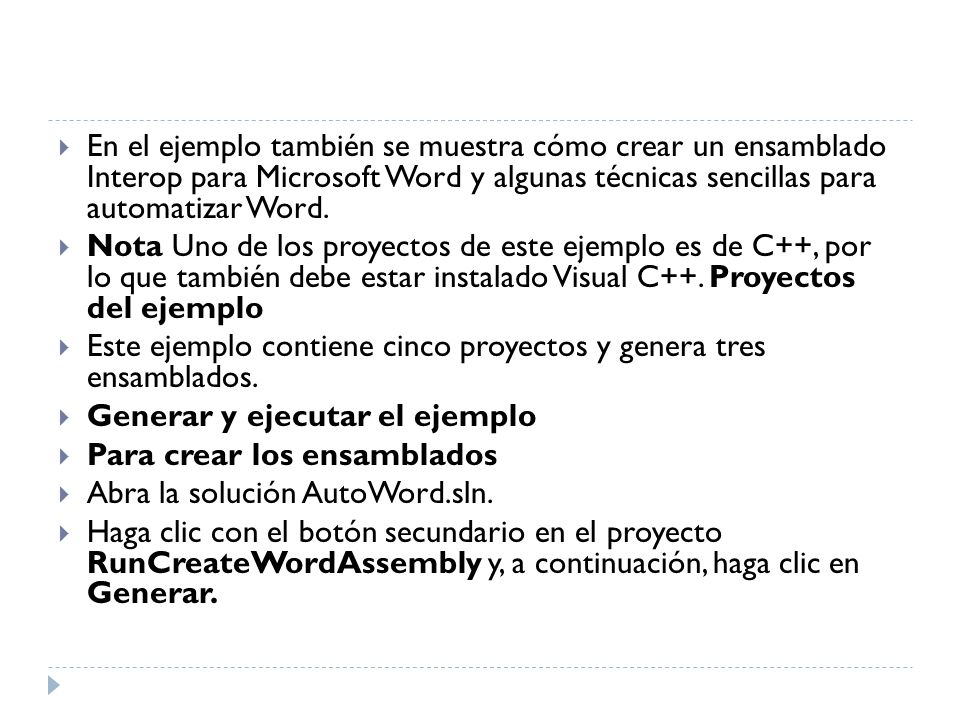 En el ejemplo también se muestra cómo crear un ensamblado Interop para Microsoft Word y algunas técnicas sencillas para automatizar Word.

Nota Uno de los proyectos de este ejemplo es de C++, por lo que también debe estar instalado Visual C++. Proyectos del ejemplo

Este ejemplo contiene cinco proyectos y genera tres ensamblados.

Generar y ejecutar el ejemplo

Para crear los ensamblados

Abra la solución AutoWord.sln.

Haga clic con el botón secundario en el proyecto RunCreateWordAssembly y, a continuación, haga clic en Generar.